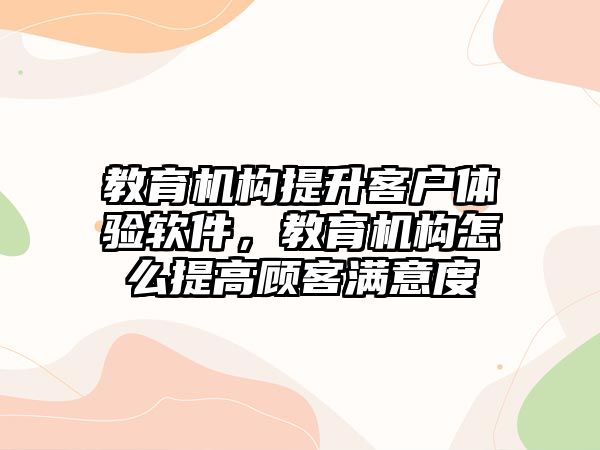 教育机构提升客户体验软件，教育机构怎么提高顾客满意度